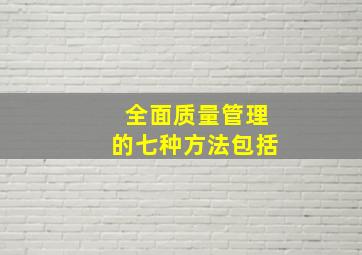 全面质量管理
的七种方法包括